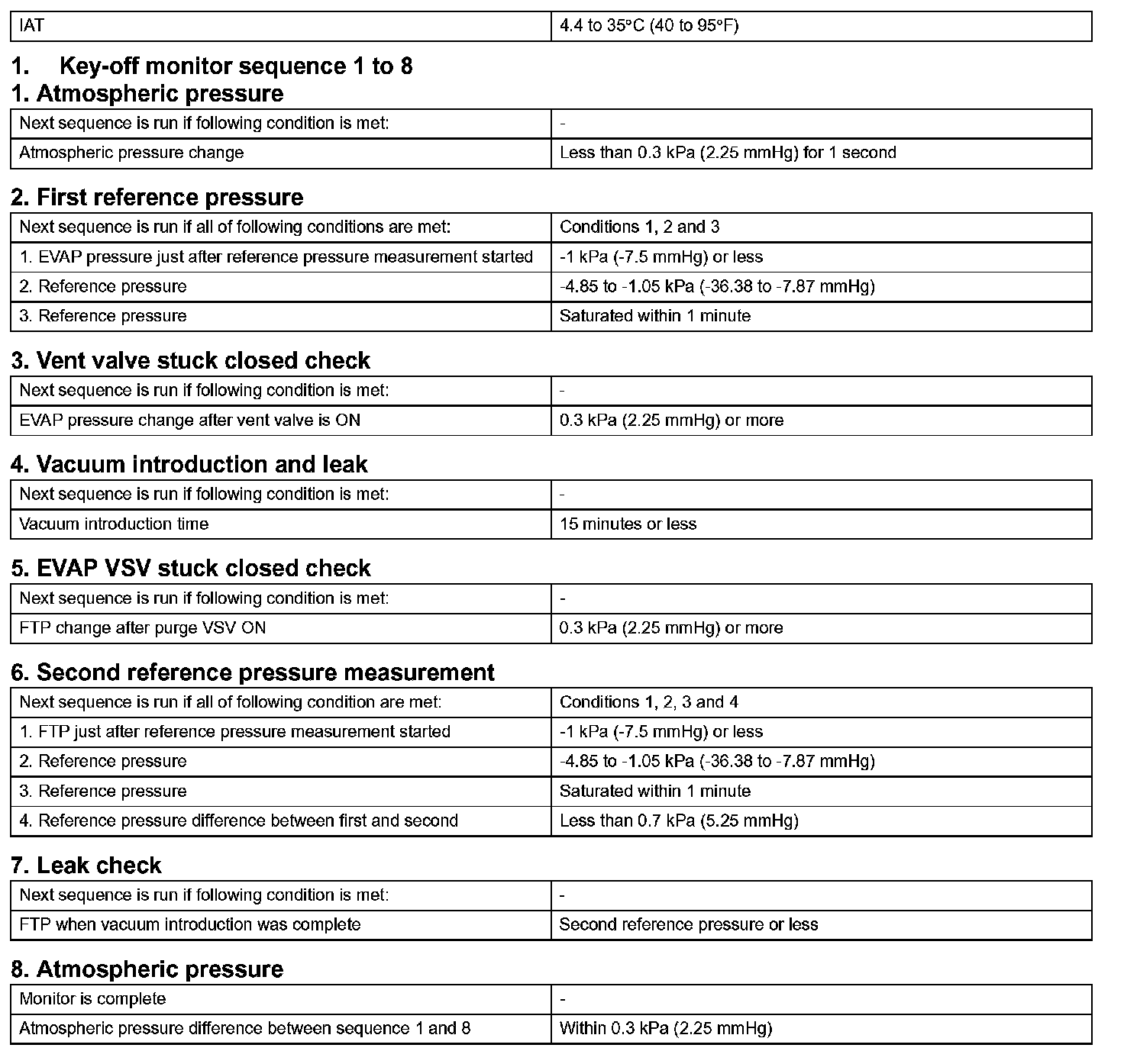 | IAT | 4.4 to 35°C (40 to 95°F) |
|---|---|

1. Key-off monitor sequence 1 to 8

1. Atmospheric pressure

| Next sequence is run if following condition is met: | - |
|---|---|
| Atmospheric pressure change | Less than 0.3 kPa (2.25 mmHg) for 1 second |

2. First reference pressure

| Next sequence is run if all of following conditions are met: | Conditions 1, 2 and 3 |
|---|---|
| 1. EVAP pressure just after reference pressure measurement started | -1 kPa (-7.5 mmHg) or less |
| 2. Reference pressure | -4.85 to -1.05 kPa (-36.38 to -7.87 mmHg) |
| 3. Reference pressure | Saturated within 1 minute |

3. Vent valve stuck closed check

| Next sequence is run if following condition is met: | - |
|---|---|
| EVAP pressure change after vent valve is ON | 0.3 kPa (2.25 mmHg) or more |

4. Vacuum introduction and leak

| Next sequence is run if following condition is met: | - |
|---|---|
| Vacuum introduction time | 15 minutes or less |

5. EVAP VSV stuck closed check

| Next sequence is run if following condition is met: | - |
|---|---|
| FTP change after purge VSV ON | 0.3 kPa (2.25 mmHg) or more |

6. Second reference pressure measurement

| Next sequence is run if all of following condition are met: | Conditions 1, 2, 3 and 4 |
|---|---|
| 1. FTP just after reference pressure measurement started | -1 kPa (-7.5 mmHg) or less |
| 2. Reference pressure | -4.85 to -1.05 kPa (-36.38 to -7.87 mmHg) |
| 3. Reference pressure | Saturated within 1 minute |
| 4. Reference pressure difference between first and second | Less than 0.7 kPa (5.25 mmHg) |

7. Leak check

| Next sequence is run if following condition is met: | - |
|---|---|
| FTP when vacuum introduction was complete | Second reference pressure or less |

8. Atmospheric pressure

| Monitor is complete | - |
|---|---|
| Atmospheric pressure difference between sequence 1 and 8 | Within 0.3 kPa (2.25 mmHg) |